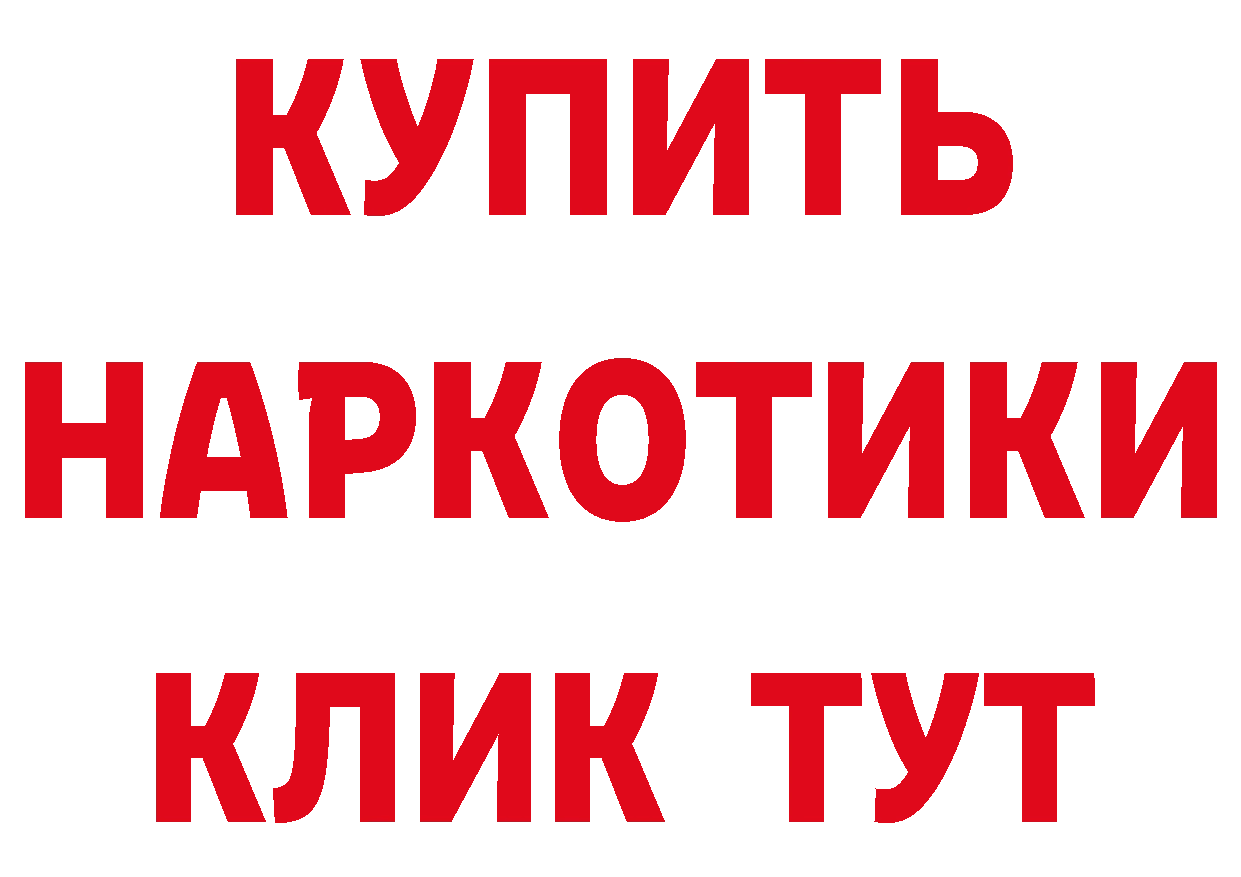 КУПИТЬ
НАРКОТИКИ
КЛИК ТУТ